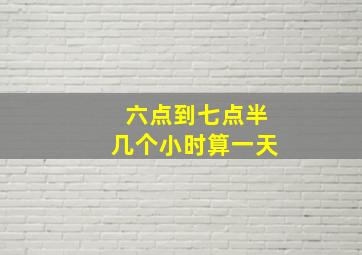 六点到七点半
几个小时算一天